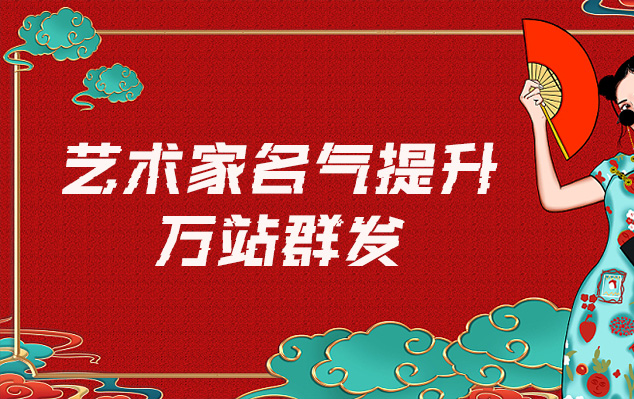 艺术家名气提升
万站群发